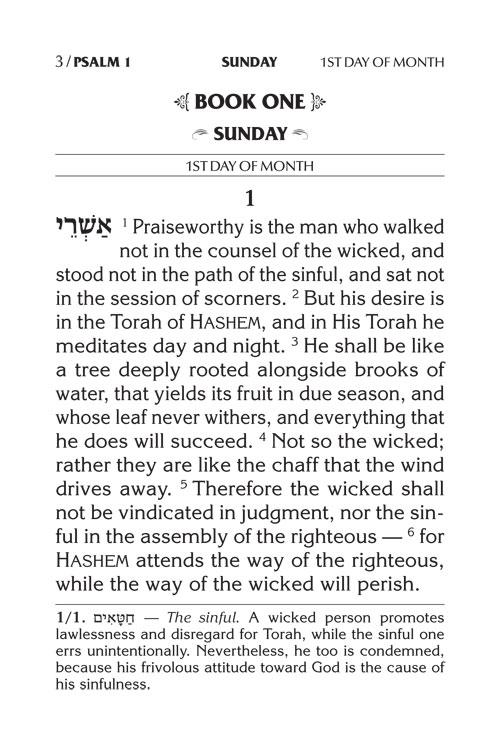 3 / PSALM 1 SUNDAY 1ST DAY OF MONTH

BOOK ONE

SUNDAY

1ST DAY OF MONTH

1

אַשְׁרֵי $^{1}$ Praiseworthy is the man who walked not in the counsel of the wicked, and stood not in the path of the sinful, and sat not in the session of scorners. $^{2}$ But his desire is in the Torah of HASHEM, and in His Torah he meditates day and night. $^{3}$ He shall be like a tree deeply rooted alongside brooks of water, that yields its fruit in due season, and whose leaf never withers, and everything that he does will succeed. $^{4}$ Not so the wicked; rather they are like the chaff that the wind drives away. $^{5}$ Therefore the wicked shall not be vindicated in judgment, nor the sinful in the assembly of the righteous — $^{6}$ for HASHEM attends the way of the righteous, while the way of the wicked will perish.

1/1. חַטָּאִים — The sinful. A wicked person promotes lawlessness and disregard for Torah, while the sinful one errs unintentionally. Nevertheless, he too is condemned, because his frivolous attitude toward God is the cause of his sinfulness.